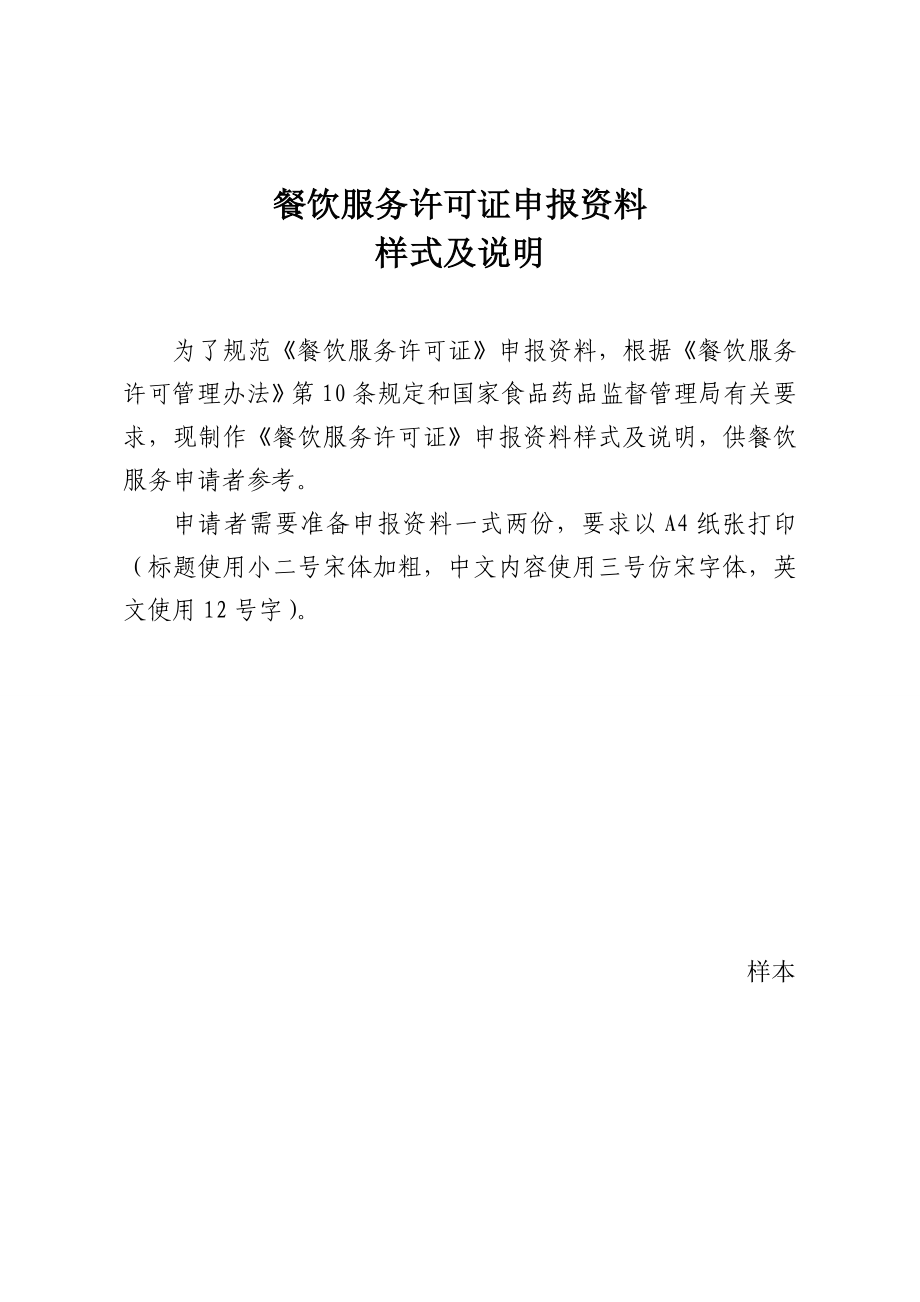 餐饮服务许可证申报资料
样式及说明

为了规范《餐饮服务许可证》申报资料，根据《餐饮服务许可管理办法》第10条规定和国家食品药品监督管理局有关要求，现制作《餐饮服务许可证》申报资料样式及说明，供餐饮服务申请者参考。

申请者需要准备申报资料一式两份，要求以A4纸张打印（标题使用小二号宋体加粗，中文内容使用三号仿宋字体，英文使用12号字）。

样本